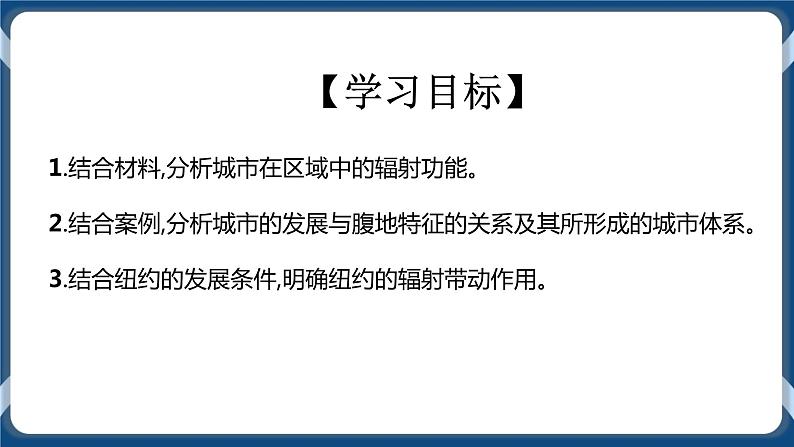 【学习目标】

1.结合材料,分析城市在区域中的辐射功能。

2.结合案例,分析城市的发展与腹地特征的关系及其所形成的城市体系。

3.结合纽约的发展条件,明确纽约的辐射带动作用。